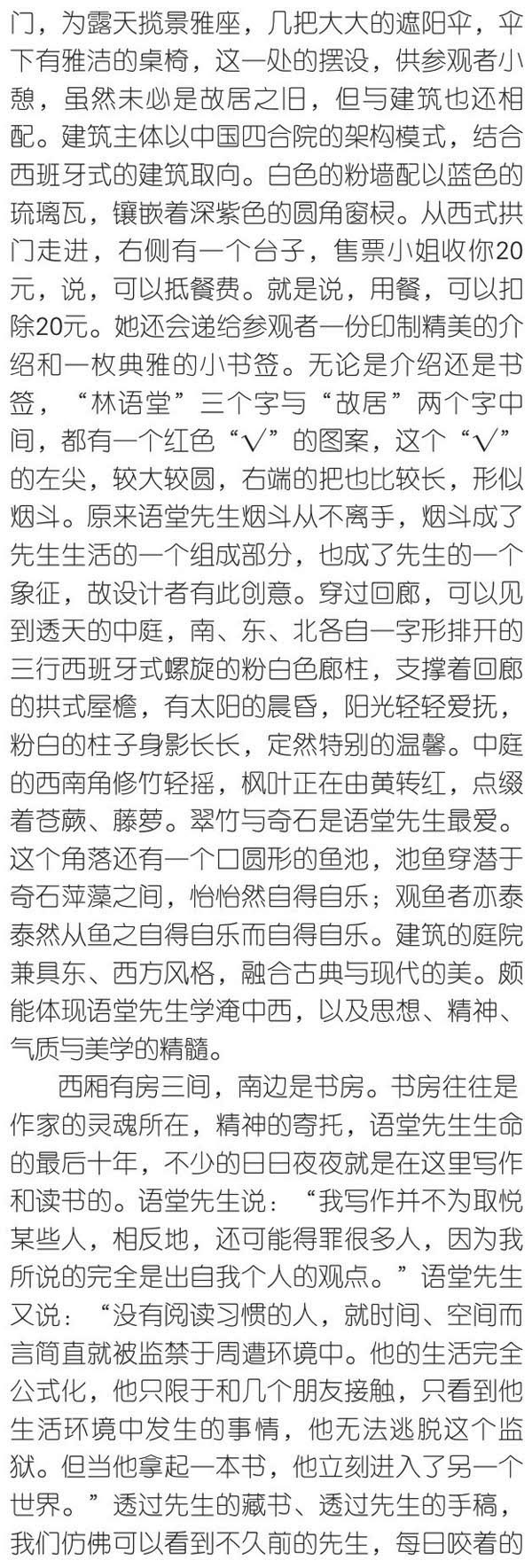 门，为露天揽景雅座，几把大大的遮阳伞，伞下有雅洁的桌椅，这一处的摆设，供参观者小憩，虽然未必是故居之旧，但与建筑也还相配。建筑主体以中国四合院的架构模式，结合西班牙式的建筑取向。白色的粉墙配以蓝色的琉璃瓦，镶嵌着深紫色的圆角窗棂。从西式拱门走进，右侧有一个台子，售票小姐收你20元，说，可以抵餐费。就是说，用餐，可以扣除20元。她还会递给参观者一份印制精美的介绍和一枚典雅的小书签。无论是介绍还是书签，“林语堂”三个字与“故居”两个字中间，都有一个红色“√”的图案，这个“√”的左尖，较大较圆，右端的把也比较长，形似烟斗。原来语堂先生烟斗从不离手，烟斗成了先生生活的一个组成部分，也成了先生的一个象征，故设计者有此创意。穿过回廊，可以见到透天的中庭，南、东、北各自一字形排开的三行西班牙式螺旋的粉白色廊柱，支撑着回廊的拱式屋檐，有太阳的晨昏，阳光轻轻爱抚，粉白的柱子身影长长，定然特别的温馨。中庭的西南角修竹轻摇，枫叶正在由黄转红，点缀着苍蕨、藤萝。翠竹与奇石是语堂先生最爱。这个角落还有一个口圆形的鱼池，池鱼穿潜于奇石萍藻之间，怡怡然自得自乐；观鱼者亦泰泰然从鱼之自得自乐而自得自乐。建筑的庭院兼具东、西方风格，融合古典与现代的美。颇能体现语堂先生学淹中西，以及思想、精神、气质与美学的精髓。

西厢有房三间，南边是书房。书房往往是作家的灵魂所在，精神的寄托，语堂先生生命的最后十年，不少的日日夜夜就是在这里写作和读书的。语堂先生说：“我写作并不为取悦某些人，相反地，还可能得罪很多人，因为我所说的完全是出自我个人的观点。”语堂先生又说：“没有阅读习惯的人，就时间、空间而言简直就被监禁于周遭环境中。他的生活完全公式化，他只限于和几个朋友接触，只看到他生活环境中发生的事情，他无法逃脱这个监狱。但当他拿起一本书，他立刻进入了另一个世界。”透过先生的藏书、透过先生的手稿，我们仿佛可以看到不久前的先生，每日咬着的